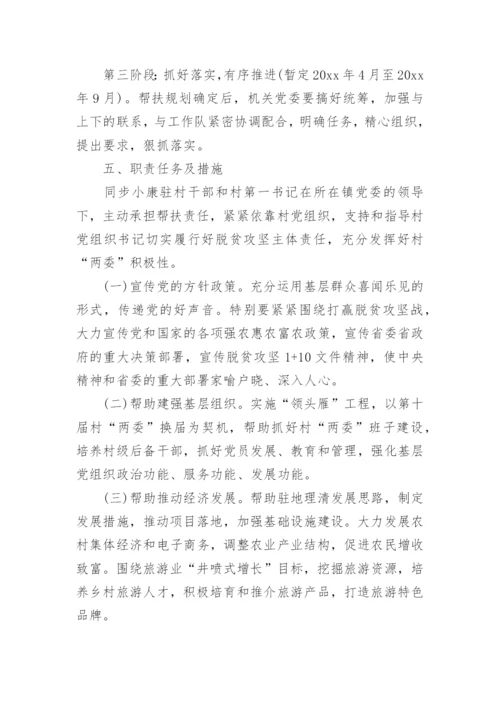 第三阶段：抓好落实，有序推进(暂定20xx年4月至20xx年9月)。帮扶规划确定后，机关党委要搞好统筹，加强与上下的联系，与工作队紧密协调配合，明确任务，精心组织，提出要求，狠抓落实。

五、职责任务及措施

同步小康驻村干部和村第一书记在所在镇党委的领导下，主动承担帮扶责任，紧紧依靠村党组织，支持和指导村党组织书记切实履行好脱贫攻坚主体责任，充分发挥好村“两委”积极性。

(一)宣传党的方针政策。充分运用基层群众喜闻乐见的形式，传递党的好声音。特别要紧紧围绕打赢脱贫攻坚战，大力宣传党和国家的各项强农惠农富农政策，宣传省委省政府的重大决策部署，宣传脱贫攻坚1+10文件精神，使中央精神和省委的重大部署家喻户晓、深入人心。

(二)帮助建强基层组织。实施“领头雁”工程，以第十届村“两委”换届为契机，帮助抓好村“两委”班子建设，培养村级后备干部，抓好党员发展、教育和管理，强化基层党组织政治功能、服务功能、发展功能。

(三)帮助推动经济发展。帮助驻地理清发展思路，制定发展措施，推动项目落地，加强基础设施建设。大力发展农村集体经济和电子商务，调整农业产业结构，促进农民增收致富。围绕旅游业“井喷式增长”目标，挖掘旅游资源，培养乡村旅游人才，积极培育和推介旅游产品，打造旅游特色品牌。